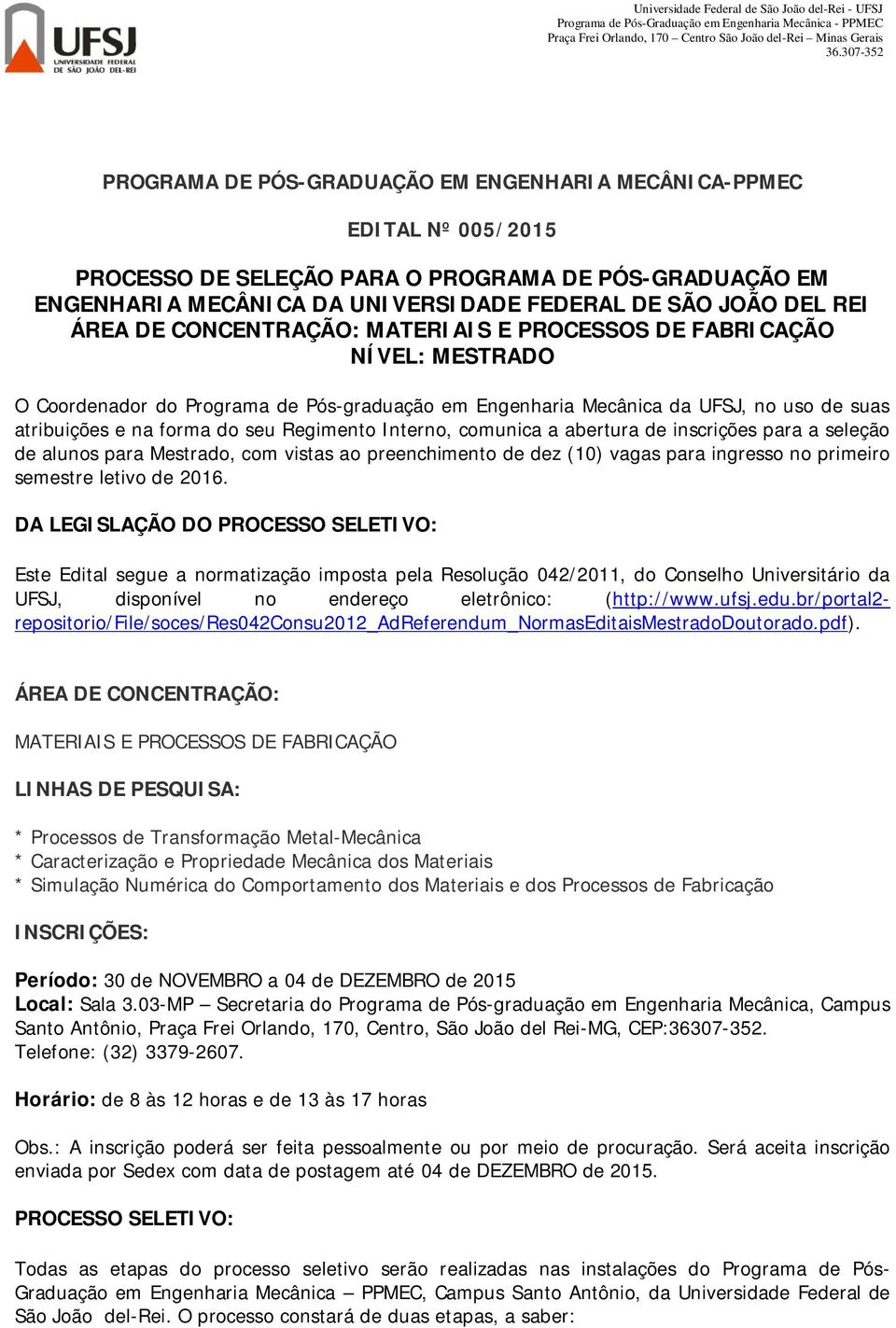 UFSJ
UNIVERSIDADE FEDERAL DE SÃO JOÃO DEL-REI

Universidade Federal de São João del-Rei - UFSJ
Programa de Pós-Graduação em Engenharia Mecânica - PPMEC
Praça Frei Orlando, 170 – Centro São João del-Rei – Minas Gerais
36.307-352

PROGRAMA DE PÓS-GRADUAÇÃO EM ENGENHARIA MECÂNICA-PPMEC

EDITAL Nº 005/2015

PROCESSO DE SELEÇÃO PARA O PROGRAMA DE PÓS-GRADUAÇÃO EM ENGENHARIA MECÂNICA DA UNIVERSIDADE FEDERAL DE SÃO JOÃO DEL REI
ÁREA DE CONCENTRAÇÃO: MATERIAIS E PROCESSOS DE FABRICAÇÃO
NÍVEL: MESTRADO

O Coordenador do Programa de Pós-graduação em Engenharia Mecânica da UFSJ, no uso de suas atribuições e na forma do seu Regimento Interno, comunica a abertura de inscrições para a seleção de alunos para Mestrado, com vistas ao preenchimento de dez (10) vagas para ingresso no primeiro semestre letivo de 2016.

DA LEGISLAÇÃO DO PROCESSO SELETIVO:

Este Edital segue a normatização imposta pela Resolução 042/2011, do Conselho Universitário da UFSJ, disponível no endereço eletrônico: (http://www.ufsj.edu.br/portal2-repositorio/File/soces/Res042Consu2012_AdReferendum_NormasEditaisMestradoDoutorado.pdf).

ÁREA DE CONCENTRAÇÃO:

MATERIAIS E PROCESSOS DE FABRICAÇÃO

LINHAS DE PESQUISA:

* Processos de Transformação Metal-Mecânica
* Caracterização e Propriedade Mecânica dos Materiais
* Simulação Numérica do Comportamento dos Materiais e dos Processos de Fabricação

INSCRIÇÕES:

Período: 30 de NOVEMBRO a 04 de DEZEMBRO de 2015
Local: Sala 3.03-MP – Secretaria do Programa de Pós-graduação em Engenharia Mecânica, Campus Santo Antônio, Praça Frei Orlando, 170, Centro, São João del Rei-MG, CEP:36307-352.
Telefone: (32) 3379-2607.

Horário: de 8 às 12 horas e de 13 às 17 horas

Obs.: A inscrição poderá ser feita pessoalmente ou por meio de procuração. Será aceita inscrição enviada por Sedex com data de postagem até 04 de DEZEMBRO de 2015.

PROCESSO SELETIVO:

Todas as etapas do processo seletivo serão realizadas nas instalações do Programa de Pós-Graduação em Engenharia Mecânica – PPMEC, Campus Santo Antônio, da Universidade Federal de São João del-Rei. O processo constará de duas etapas, a saber: